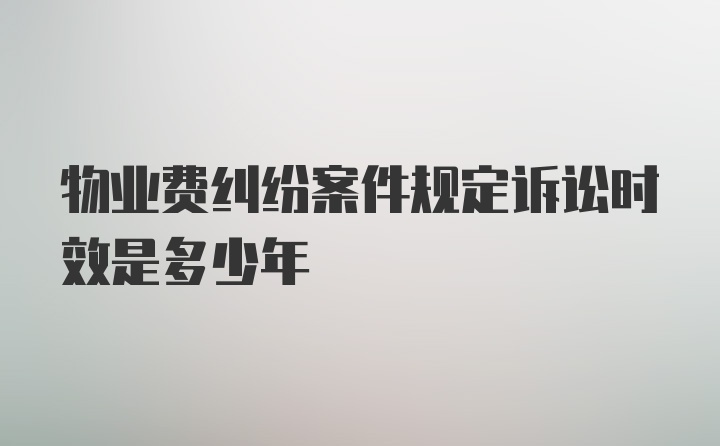 物业费纠纷案件规定诉讼时效是多少年